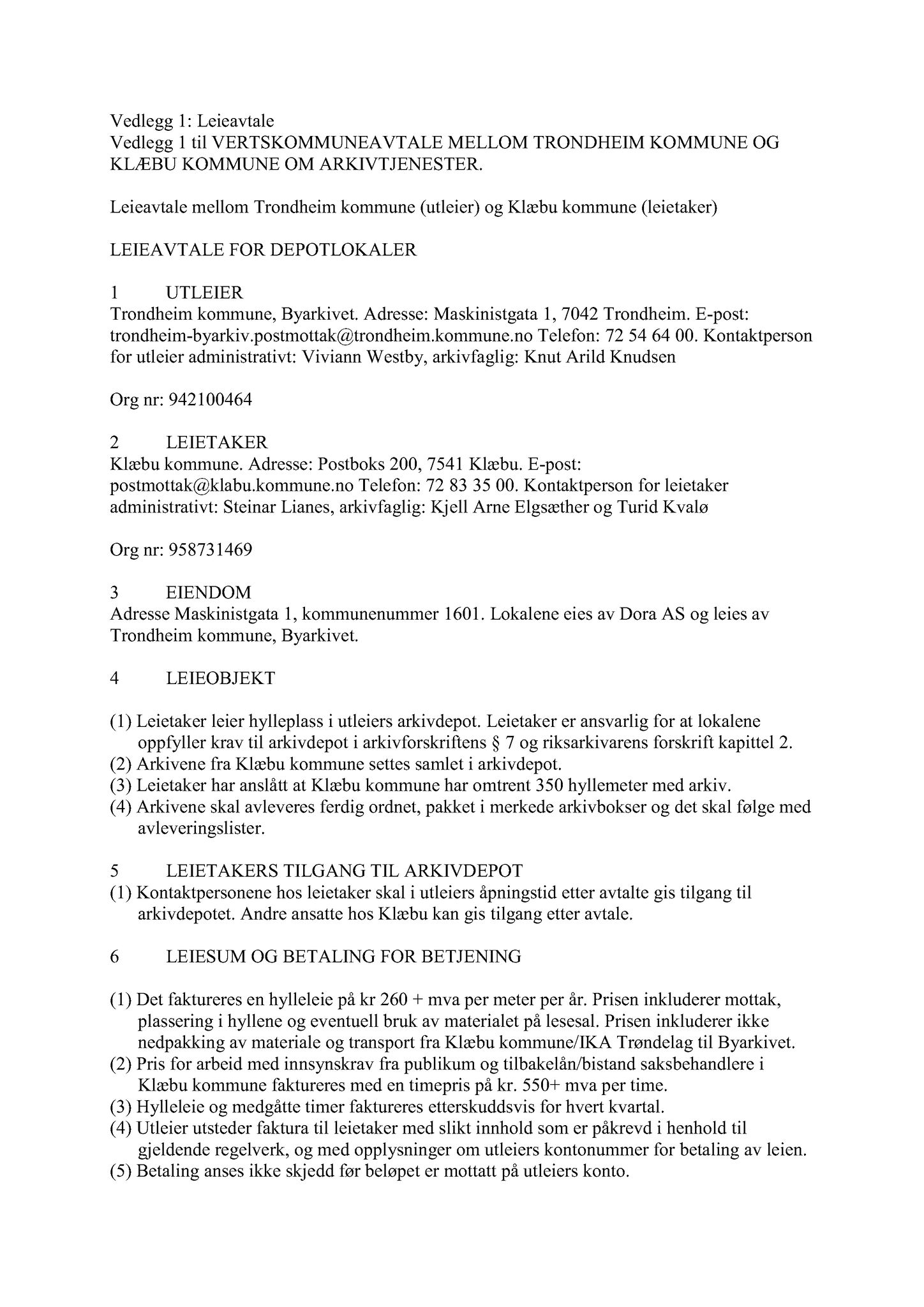 Vedlegg 1: Leieavtale
Vedlegg 1 til VERTSKOMMUNEAVTALE MELLOM TRONDHEIM KOMMUNE OG KLÆBU KOMMUNE OM ARKIVTJENESTER.

Leieavtale mellom Trondheim kommune (utleier) og Klæbu kommune (leietaker)

LEIEAVTALE FOR DEPOTLOKALER

1 UTLEIER
Trondheim kommune, Byarkivet. Adresse: Maskinistgata 1, 7042 Trondheim. E-post: trondheim-byarkiv.postmottak@trondheim.kommune.no Telefon: 72 54 64 00. Kontaktperson for utleier administrativt: Viviann Westby, arkivfaglig: Knut Arild Knudsen

Org nr: 942100464

2 LEIETAKER
Klæbu kommune. Adresse: Postboks 200, 7541 Klæbu. E-post: postmottak@klabu.kommune.no Telefon: 72 83 35 00. Kontaktperson for leietaker administrativt: Steinar Lianes, arkivfaglig: Kjell Arne Elgsæther og Turid Kvalø

Org nr: 958731469

3 EIENDOM
Adresse Maskinistgata 1, kommunenummer 1601. Lokalene eies av Dora AS og leies av Trondheim kommune, Byarkivet.

4 LEIEOBJEKT

(1) Leietaker leier hylleplass i utleiers arkivdepot. Leietaker er ansvarlig for at lokalene oppfyller krav til arkivdepot i arkivforskriftens § 7 og riksarkivarens forskrift kapittel 2.
(2) Arkivene fra Klæbu kommune settes samlet i arkivdepot.
(3) Leietaker har anslått at Klæbu kommune har omtrent 350 hyllemeter med arkiv.
(4) Arkivene skal avleveres ferdig ordnet, pakket i merkede arkivbokser og det skal følge med avleveringslister.

5 LEIETAKERS TILGANG TIL ARKIVDEPOT
(1) Kontaktpersonene hos leietaker skal i utleiers åpningstid etter avtalte gis tilgang til arkivdepotet. Andre ansatte hos Klæbu kan gis tilgang etter avtale.

6 LEIESUM OG BETALING FOR BETJENING

(1) Det faktureres en hylleleie på kr 260 + mva per meter per år. Prisen inkluderer mottak, plassering i hyllene og eventuell bruk av materialet på lesesal. Prisen inkluderer ikke nedpakking av materiale og transport fra Klæbu kommune/IKA Trøndelag til Byarkivet.
(2) Pris for arbeid med innsynskrav fra publikum og tilbakelån/bistand saksbehandlere i Klæbu kommune faktureres med en timepris på kr. 550+ mva per time.
(3) Hylleleie og medgåtte timer faktureres etterskuddsvis for hvert kvartal.
(4) Utleier utsteder faktura til leietaker med slikt innhold som er påkrevd i henhold til gjeldende regelverk, og med opplysninger om utleiers kontonummer for betaling av leien.
(5) Betaling anses ikke skjedd før beløpet er mottatt på utleiers konto.